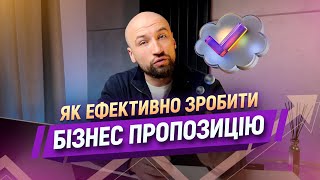 ЯК ЕФЕКТИВНО ЗРОБИТИ
БІЗНЕС ПРОПОЗИЦІЮ